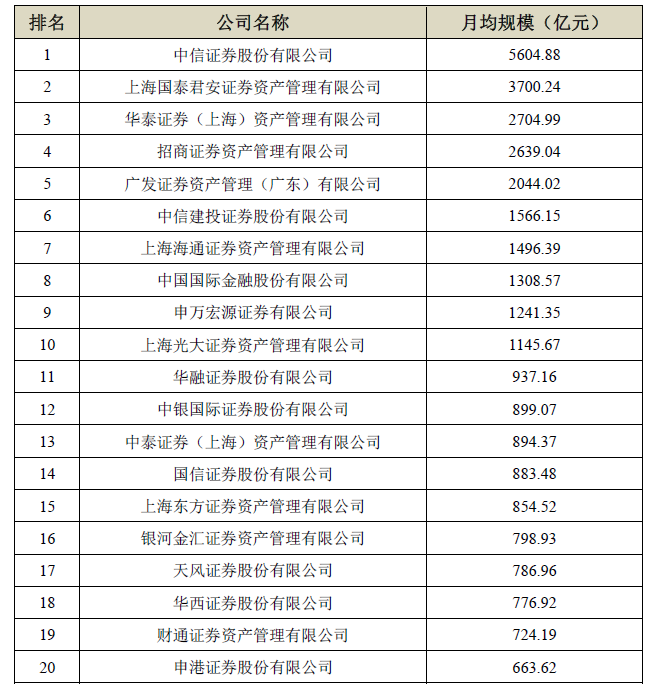 | 排名 | 公司名称 | 月均规模（亿元） |
|---|---|---|
| 1 | 中信证券股份有限公司 | 5604.88 |
| 2 | 上海国泰君安证券资产管理有限公司 | 3700.24 |
| 3 | 华泰证券（上海）资产管理有限公司 | 2704.99 |
| 4 | 招商证券资产管理有限公司 | 2639.04 |
| 5 | 广发证券资产管理（广东）有限公司 | 2044.02 |
| 6 | 中信建投证券股份有限公司 | 1566.15 |
| 7 | 上海海通证券资产管理有限公司 | 1496.39 |
| 8 | 中国国际金融股份有限公司 | 1308.57 |
| 9 | 申万宏源证券有限公司 | 1241.35 |
| 10 | 上海光大证券资产管理有限公司 | 1145.67 |
| 11 | 华融证券股份有限公司 | 937.16 |
| 12 | 中银国际证券股份有限公司 | 899.07 |
| 13 | 中泰证券（上海）资产管理有限公司 | 894.37 |
| 14 | 国信证券股份有限公司 | 883.48 |
| 15 | 上海东方证券资产管理有限公司 | 854.52 |
| 16 | 银河金汇证券资产管理有限公司 | 798.93 |
| 17 | 天风证券股份有限公司 | 786.96 |
| 18 | 华西证券股份有限公司 | 776.92 |
| 19 | 财通证券资产管理有限公司 | 724.19 |
| 20 | 申港证券股份有限公司 | 663.62 |